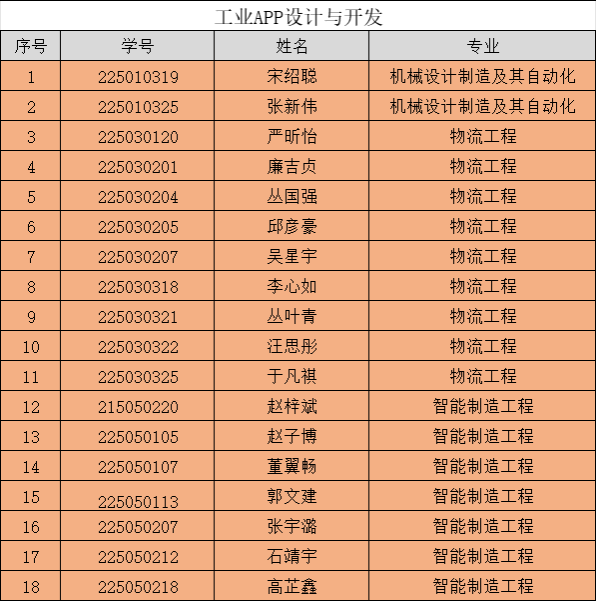 工业APP设计与开发

| 序号 | 学号 | 姓名 | 专业 |
|---|---|---|---|
| 1 | 225010319 | 宋绍聪 | 机械设计制造及其自动化 |
| 2 | 225010325 | 张新伟 | 机械设计制造及其自动化 |
| 3 | 225030120 | 严昕怡 | 物流工程 |
| 4 | 225030201 | 廉吉贞 | 物流工程 |
| 5 | 225030204 | 丛国强 | 物流工程 |
| 6 | 225030205 | 邱彦豪 | 物流工程 |
| 7 | 225030207 | 吴星宇 | 物流工程 |
| 8 | 225030318 | 李心如 | 物流工程 |
| 9 | 225030321 | 丛叶青 | 物流工程 |
| 10 | 225030322 | 汪思彤 | 物流工程 |
| 11 | 225030325 | 于凡祺 | 物流工程 |
| 12 | 215050220 | 赵梓斌 | 智能制造工程 |
| 13 | 225050105 | 赵子博 | 智能制造工程 |
| 14 | 225050107 | 董翼畅 | 智能制造工程 |
| 15 | 225050113 | 郭文建 | 智能制造工程 |
| 16 | 225050207 | 张宇潞 | 智能制造工程 |
| 17 | 225050212 | 石靖宇 | 智能制造工程 |
| 18 | 225050218 | 高芷鑫 | 智能制造工程 |